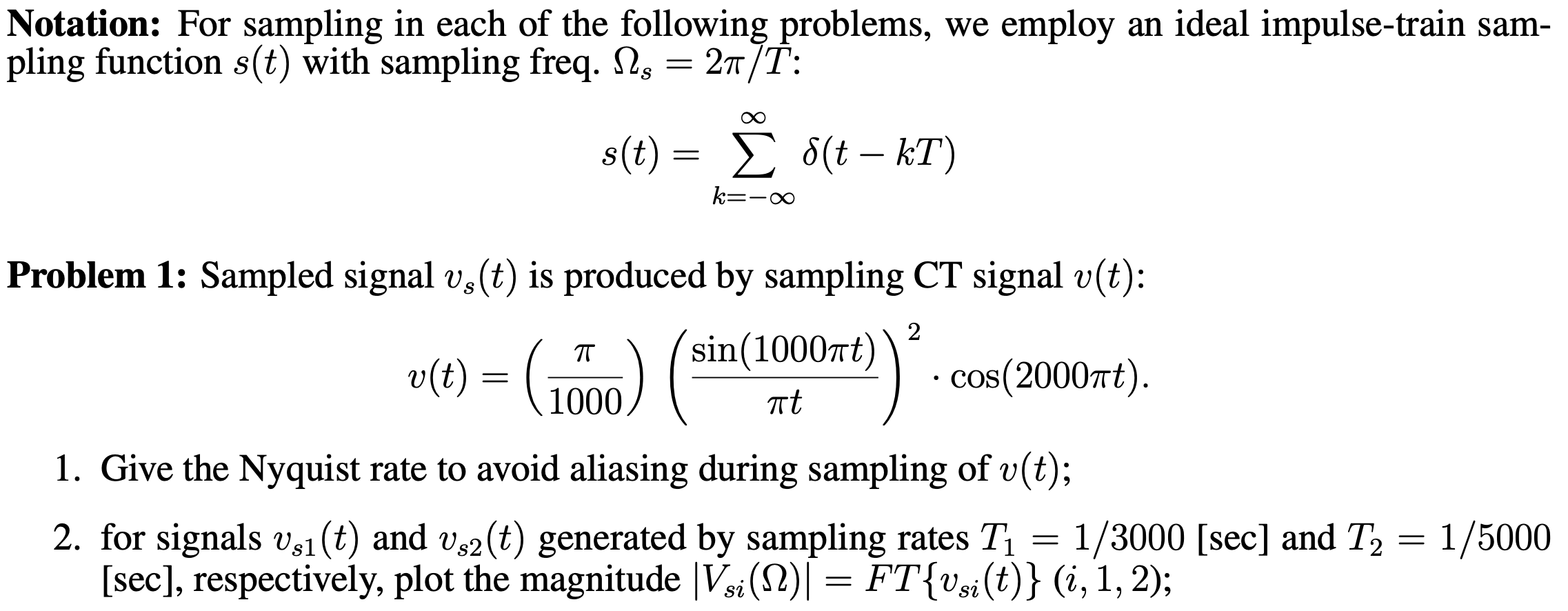 **Notation:** For sampling in each of the following problems, we employ an ideal impulse-train sampling function $s(t)$ with sampling freq. $\Omega_s = 2\pi/T$:

$$s(t) = \sum_{k=-\infty}^{\infty} \delta(t - kT)$$

**Problem 1:** Sampled signal $v_s(t)$ is produced by sampling CT signal $v(t)$:

$$v(t) = \left(\frac{\pi}{1000}\right)\left(\frac{\sin(1000\pi t)}{\pi t}\right)^2 \cdot \cos(2000\pi t).$$

1. Give the Nyquist rate to avoid aliasing during sampling of $v(t)$;

2. for signals $v_{s1}(t)$ and $v_{s2}(t)$ generated by sampling rates $T_1 = 1/3000$ [sec] and $T_2 = 1/5000$ [sec], respectively, plot the magnitude $|V_{si}(\Omega)| = FT\{v_{si}(t)\}$ $(i, 1, 2)$;